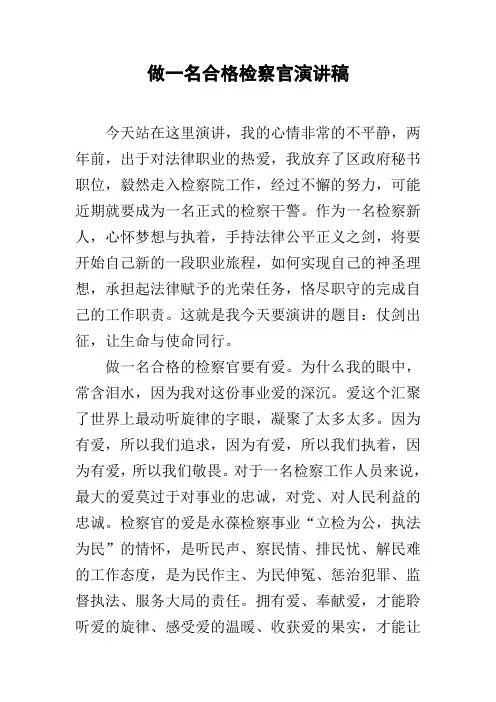 做一名合格检察官演讲稿

今天站在这里演讲，我的心情非常的不平静，两年前，出于对法律职业的热爱，我放弃了区政府秘书职位，毅然走入检察院工作，经过不懈的努力，可能近期就要成为一名正式的检察干警。作为一名检察新人，心怀梦想与执着，手持法律公平正义之剑，将要开始自己新的一段职业旅程，如何实现自己的神圣理想，承担起法律赋予的光荣任务，恪尽职守的完成自己的工作职责。这就是我今天要演讲的题目：仗剑出征，让生命与使命同行。

做一名合格的检察官要有爱。为什么我的眼中，常含泪水，因为我对这份事业爱的深沉。爱这个汇聚了世界上最动听旋律的字眼，凝聚了太多太多。因为有爱，所以我们追求，因为有爱，所以我们执着，因为有爱，所以我们敬畏。对于一名检察工作人员来说，最大的爱莫过于对事业的忠诚，对党、对人民利益的忠诚。检察官的爱是永葆检察事业“立检为公，执法为民”的情怀，是听民声、察民情、排民忧、解民难的工作态度，是为民作主、为民伸冤、惩治犯罪、监督执法、服务大局的责任。拥有爱、奉献爱，才能聆听爱的旋律、感受爱的温暖、收获爱的果实，才能让